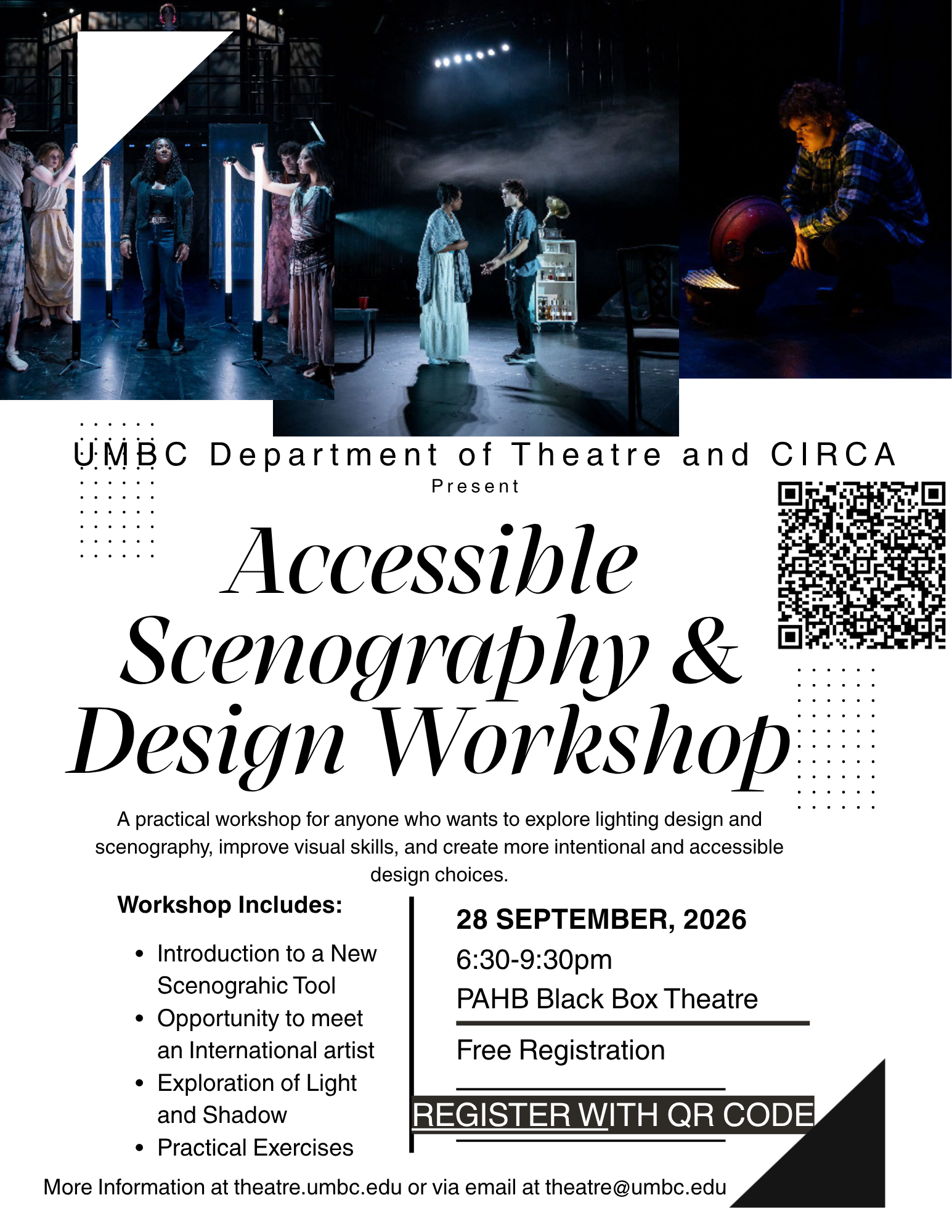 UMBC Department of Theatre and CIRCA

Present

Accessible Scenography & Design Workshop

A practical workshop for anyone who wants to explore lighting design and scenography, improve visual skills, and create more intentional and accessible design choices.

Workshop Includes:

• Introduction to a New Scenograhic Tool
• Opportunity to meet an International artist
• Exploration of Light and Shadow
• Practical Exercises

28 SEPTEMBER, 2026
6:30-9:30pm
PAHB Black Box Theatre

Free Registration

REGISTER WITH QR CODE

More Information at theatre.umbc.edu or via email at theatre@umbc.edu